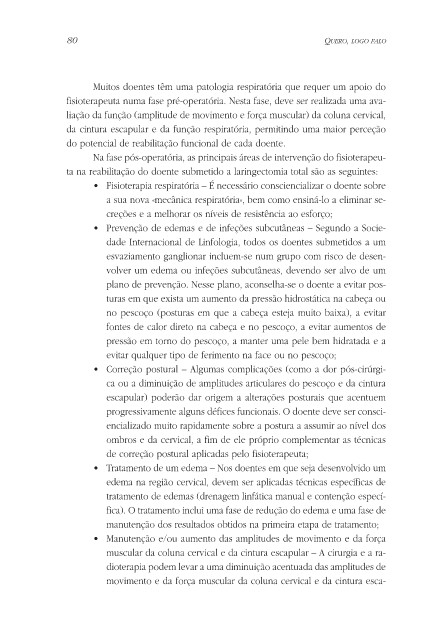 80 QUERO, LOGO FALO

Muitos doentes têm uma patologia respiratória que requer um apoio do fisioterapeuta numa fase pré-operatória. Nesta fase, deve ser realizada uma avaliação da função (amplitude de movimento e força muscular) da coluna cervical, da cintura escapular e da função respiratória, permitindo uma maior perceção do potencial de reabilitação funcional de cada doente.

Na fase pós-operatória, as principais áreas de intervenção do fisioterapeuta na reabilitação do doente submetido a laringectomia total são as seguintes:

• Fisioterapia respiratória – É necessário consciencializar o doente sobre a sua nova «mecânica respiratória», bem como ensiná-lo a eliminar secreções e a melhorar os níveis de resistência ao esforço;

• Prevenção de edemas e de infeções subcutâneas – Segundo a Sociedade Internacional de Linfologia, todos os doentes submetidos a um esvaziamento ganglionar incluem-se num grupo com risco de desenvolver um edema ou infeções subcutâneas, devendo ser alvo de um plano de prevenção. Nesse plano, aconselha-se o doente a evitar posturas em que exista um aumento da pressão hidrostática na cabeça ou no pescoço (posturas em que a cabeça esteja muito baixa), a evitar fontes de calor direto na cabeça e no pescoço, a evitar aumentos de pressão em torno do pescoço, a manter uma pele bem hidratada e a evitar qualquer tipo de ferimento na face ou no pescoço;

• Correção postural – Algumas complicações (como a dor pós-cirúrgica ou a diminuição de amplitudes articulares do pescoço e da cintura escapular) poderão dar origem a alterações posturais que acentuem progressivamente alguns défices funcionais. O doente deve ser consciencializado muito rapidamente sobre a postura a assumir ao nível dos ombros e da cervical, a fim de ele próprio complementar as técnicas de correção postural aplicadas pelo fisioterapeuta;

• Tratamento de um edema – Nos doentes em que seja desenvolvido um edema na região cervical, devem ser aplicadas técnicas específicas de tratamento de edemas (drenagem linfática manual e contenção específica). O tratamento inclui uma fase de redução do edema e uma fase de manutenção dos resultados obtidos na primeira etapa de tratamento;

• Manutenção e/ou aumento das amplitudes de movimento e da força muscular da coluna cervical e da cintura escapular – A cirurgia e a radioterapia podem levar a uma diminuição acentuada das amplitudes de movimento e da força muscular da coluna cervical e da cintura esca-